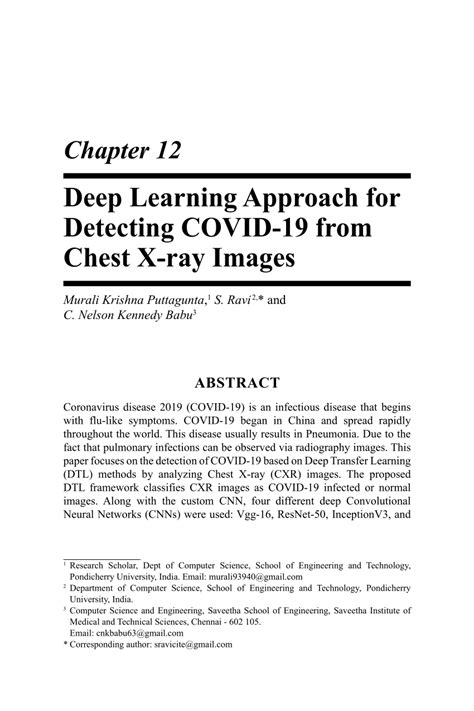 Chapter 12

Deep Learning Approach for Detecting COVID-19 from Chest X-ray Images

Murali Krishna Puttagunta,$^1$ S. Ravi$^{2,*}$ and C. Nelson Kennedy Babu$^3$

ABSTRACT

Coronavirus disease 2019 (COVID-19) is an infectious disease that begins with flu-like symptoms. COVID-19 began in China and spread rapidly throughout the world. This disease usually results in Pneumonia. Due to the fact that pulmonary infections can be observed via radiography images. This paper focuses on the detection of COVID-19 based on Deep Transfer Learning (DTL) methods by analyzing Chest X-ray (CXR) images. The proposed DTL framework classifies CXR images as COVID-19 infected or normal images. Along with the custom CNN, four different deep Convolutional Neural Networks (CNNs) were used: Vgg-16, ResNet-50, InceptionV3, and

$^1$ Research Scholar, Dept of Computer Science, School of Engineering and Technology, Pondicherry University, India. Email: murali93940@gmail.com
$^2$ Department of Computer Science, School of Engineering and Technology, Pondicherry University, India.
$^3$ Computer Science and Engineering, Saveetha School of Engineering, Saveetha Institute of Medical and Technical Sciences, Chennai - 602 105.
Email: cnkbabu63@gmail.com
* Corresponding author: sravicite@gmail.com